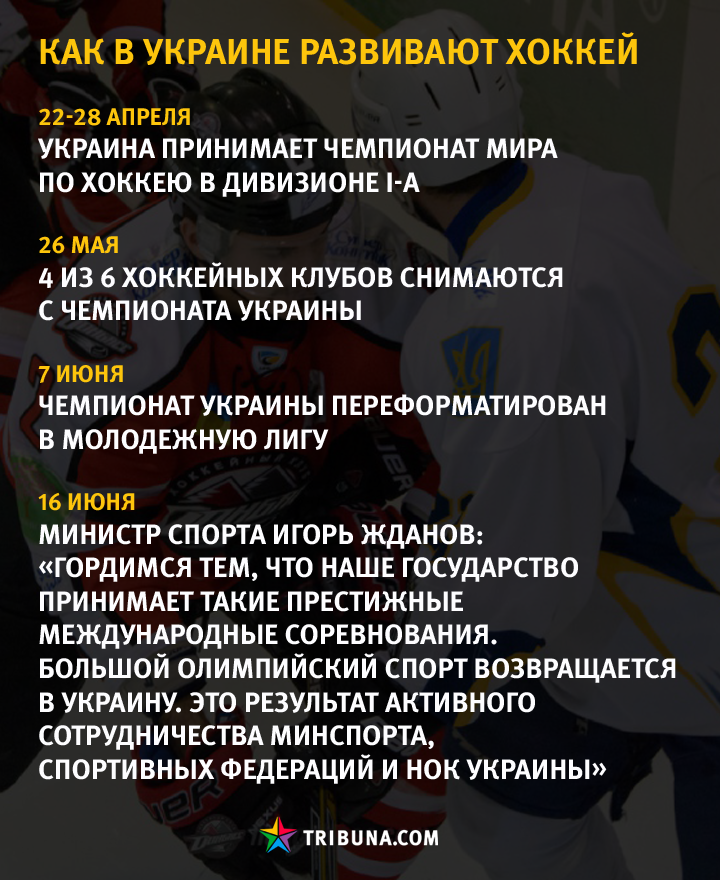 КАК В УКРАИНЕ РАЗВИВАЮТ ХОККЕЙ

22-28 АПРЕЛЯ
УКРАИНА ПРИНИМАЕТ ЧЕМПИОНАТ МИРА ПО ХОККЕЮ В ДИВИЗИОНЕ I-A

26 МАЯ
4 ИЗ 6 ХОККЕЙНЫХ КЛУБОВ СНИМАЮТСЯ С ЧЕМПИОНАТА УКРАИНЫ

7 ИЮНЯ
ЧЕМПИОНАТ УКРАИНЫ ПЕРЕФОРМАТИРОВАН В МОЛОДЕЖНУЮ ЛИГУ

16 ИЮНЯ
МИНИСТР СПОРТА ИГОРЬ ЖДАНОВ: «ГОРДИМСЯ ТЕМ, ЧТО НАШЕ ГОСУДАРСТВО ПРИНИМАЕТ ТАКИЕ ПРЕСТИЖНЫЕ МЕЖДУНАРОДНЫЕ СОРЕВНОВАНИЯ. БОЛЬШОЙ ОЛИМПИЙСКИЙ СПОРТ ВОЗВРАЩАЕТСЯ В УКРАИНУ. ЭТО РЕЗУЛЬТАТ АКТИВНОГО СОТРУДНИЧЕСТВА МИНСПОРТА, СПОРТИВНЫХ ФЕДЕРАЦИЙ И НОК УКРАИНЫ»

TRIBUNA.COM